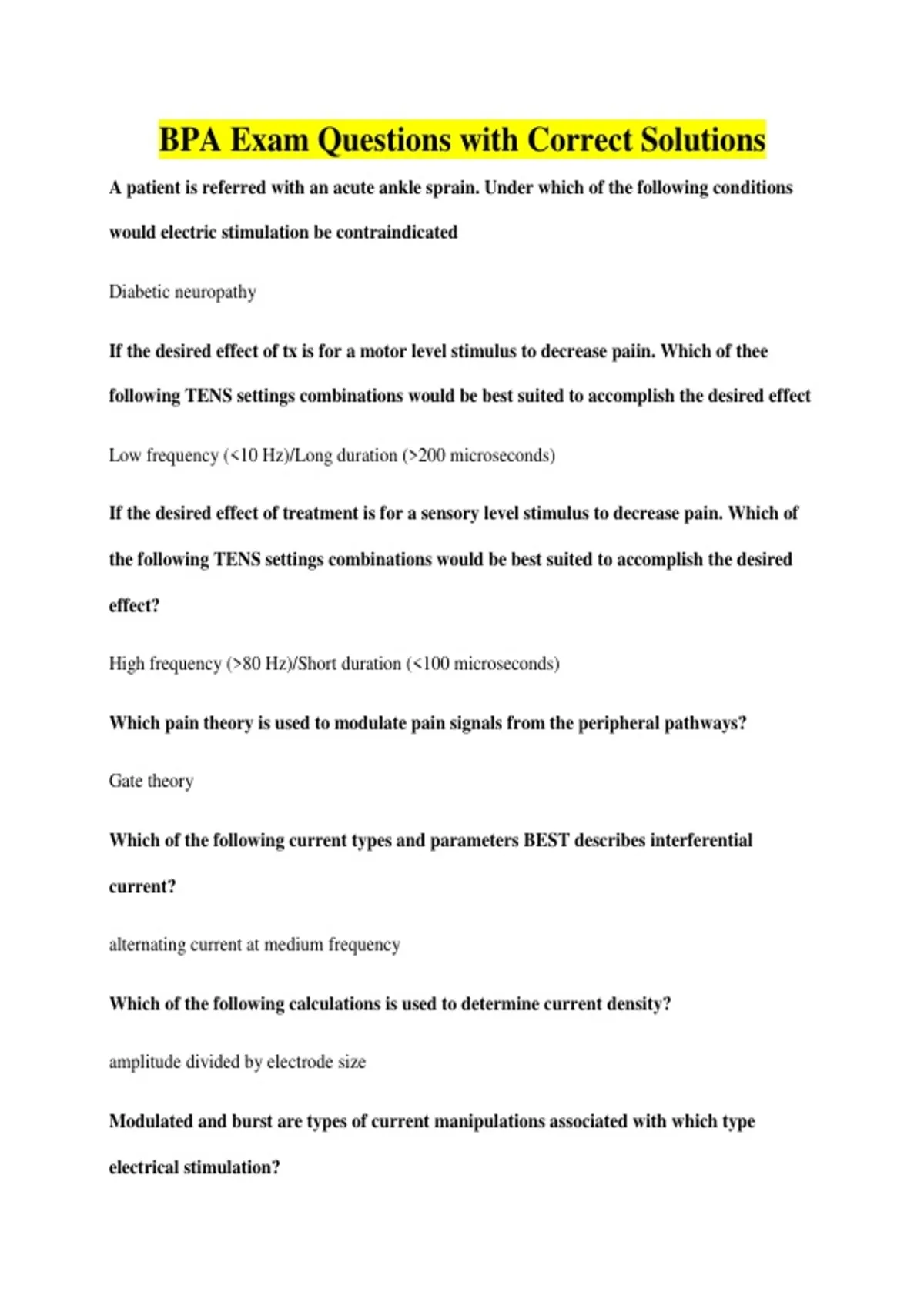 BPA Exam Questions with Correct Solutions

A patient is referred with an acute ankle sprain. Under which of the following conditions would electric stimulation be contraindicated

Diabetic neuropathy

If the desired effect of tx is for a motor level stimulus to decrease paiin. Which of thee following TENS settings combinations would be best suited to accomplish the desired effect

Low frequency (<10 Hz)/Long duration (>200 microseconds)

If the desired effect of treatment is for a sensory level stimulus to decrease pain. Which of the following TENS settings combinations would be best suited to accomplish the desired effect?

High frequency (>80 Hz)/Short duration (<100 microseconds)

Which pain theory is used to modulate pain signals from the peripheral pathways?

Gate theory

Which of the following current types and parameters BEST describes interferential current?

alternating current at medium frequency

Which of the following calculations is used to determine current density?

amplitude divided by electrode size

Modulated and burst are types of current manipulations associated with which type electrical stimulation?